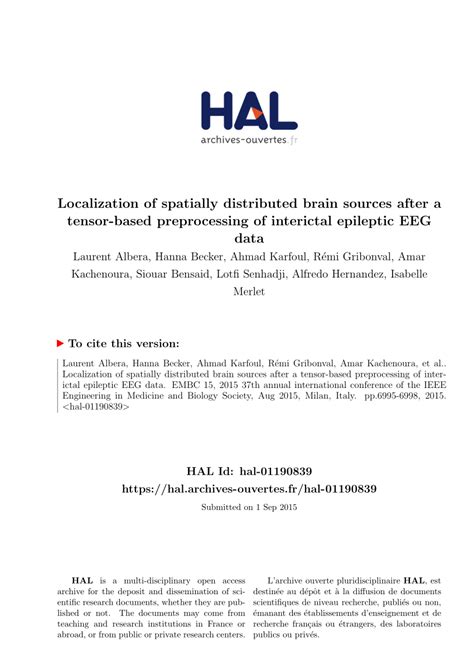 HAL
archives-ouvertes.fr

Localization of spatially distributed brain sources after a tensor-based preprocessing of interictal epileptic EEG data

Laurent Albera, Hanna Becker, Ahmad Karfoul, Rémi Gribonval, Amar Kachenoura, Siouar Bensaid, Lotfi Senhadji, Alfredo Hernandez, Isabelle Merlet

To cite this version:

Laurent Albera, Hanna Becker, Ahmad Karfoul, Rémi Gribonval, Amar Kachenoura, et al.. Localization of spatially distributed brain sources after a tensor-based preprocessing of interictal epileptic EEG data. EMBC 15, 2015 37th annual international conference of the IEEE Engineering in Medicine and Biology Society, Aug 2015, Milan, Italy. pp.6995-6998, 2015. <hal-01190839>

HAL Id: hal-01190839
https://hal.archives-ouvertes.fr/hal-01190839

Submitted on 1 Sep 2015

HAL is a multi-disciplinary open access archive for the deposit and dissemination of scientific research documents, whether they are published or not. The documents may come from teaching and research institutions in France or abroad, or from public or private research centers.

L'archive ouverte pluridisciplinaire HAL, est destinée au dépôt et à la diffusion de documents scientifiques de niveau recherche, publiés ou non, émanant des établissements d'enseignement et de recherche français ou étrangers, des laboratoires publics ou privés.